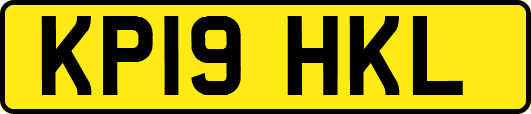 KP19 HKL